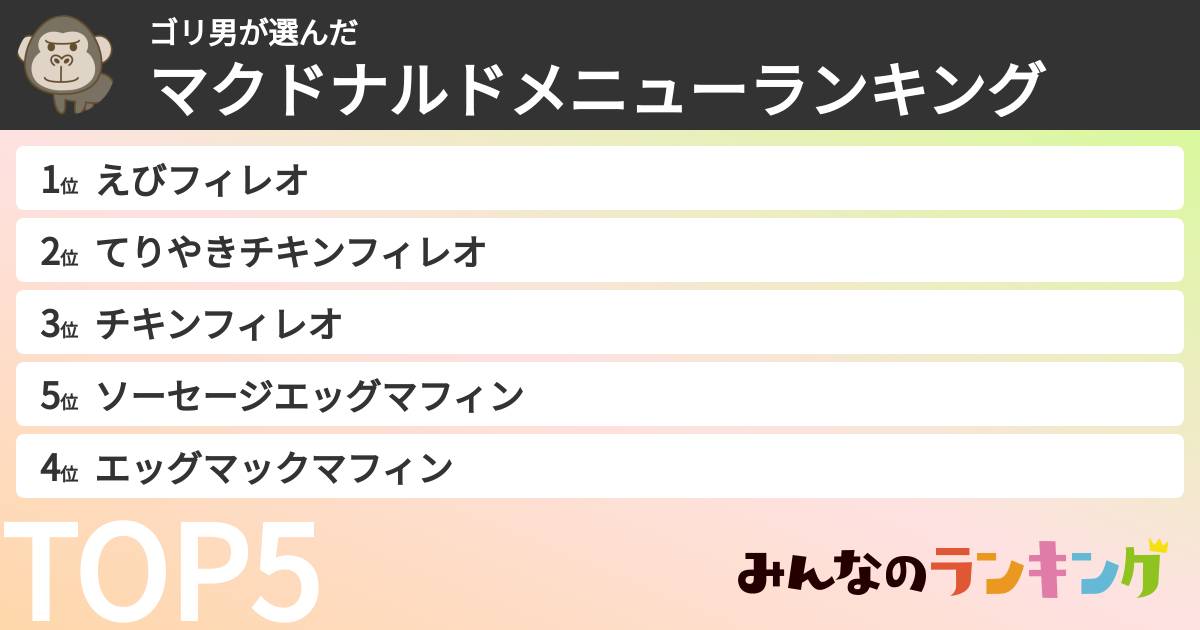 ゴリ男が選んだ
マクドナルドメニューランキング

1位 えびフィレオ
2位 てりやきチキンフィレオ
3位 チキンフィレオ
5位 ソーセージエッグマフィン
4位 エッグマックマフィン

TOP5

みんなのランキング